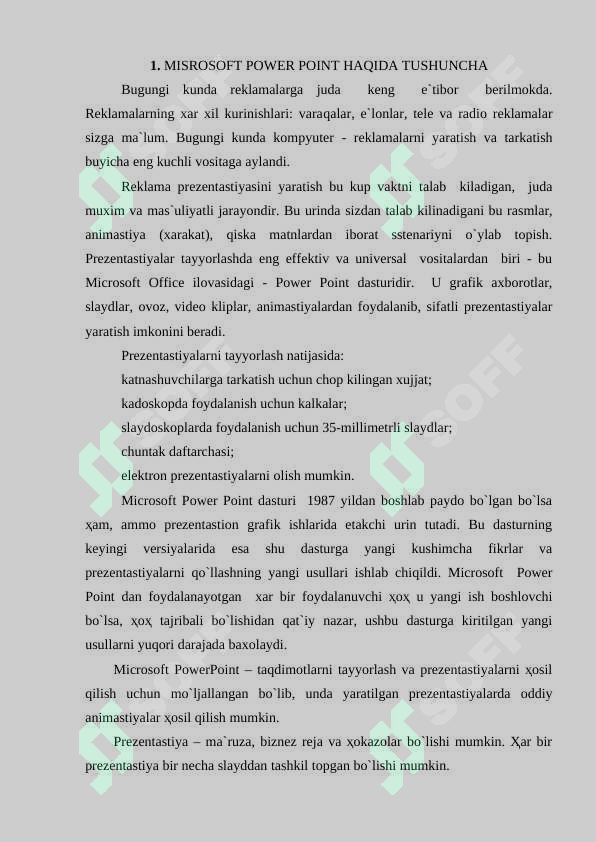 1. MISROSOFT POWER POINT HAQIDA TUSHUNCHA

Bugungi kunda reklamalarga juda keng e`tibor berilmokda. Reklamalarning xar xil kurinishlari: varaqalar, e`lonlar, tele va radio reklamalar sizga ma`lum. Bugungi kunda kompyuter - reklamalarni yaratish va tarkatish buyicha eng kuchli vositaga aylandi.

Reklama prezentastiyasini yaratish bu kup vaktni talab kiladigan, juda muxim va mas`uliyatli jarayondir. Bu urinda sizdan talab kilinadigani bu rasmlar, animastiya (xarakat), qiska matnlardan iborat sstenariyni o`ylab topish. Prezentastiyalar tayyorlashda eng effektiv va universal vositalardan biri - bu Microsoft Office ilovasidagi - Power Point dasturidir. U grafik axborotlar, slaydlar, ovoz, video kliplar, animastiyalardan foydalanib, sifatli prezentastiyalar yaratish imkonini beradi.

Prezentastiyalarni tayyorlash natijasida:

katnashuvchilarga tarkatish uchun chop kilingan xujjat;

kadoskopda foydalanish uchun kalkalar;

slaydoskoplarda foydalanish uchun 35-millimetrli slaydlar;

chuntak daftarchasi;

elektron prezentastiyalarni olish mumkin.

Microsoft Power Point dasturi 1987 yildan boshlab paydo bo`lgan bo`lsa ҳam, ammo prezentastion grafik ishlarida etakchi urin tutadi. Bu dasturning keyingi versiyalarida esa shu dasturga yangi kushimcha fikrlar va prezentastiyalarni qo`llashning yangi usullari ishlab chiqildi. Microsoft Power Point dan foydalanayotgan xar bir foydalanuvchi ҳoҳ u yangi ish boshlovchi bo`lsa, ҳoҳ tajribali bo`lishidan qat`iy nazar, ushbu dasturga kiritilgan yangi usullarni yuqori darajada baxolaydi.

Microsoft PowerPoint – taqdimotlarni tayyorlash va prezentastiyalarni ҳosil qilish uchun mo`ljallangan bo`lib, unda yaratilgan prezentastiyalarda oddiy animastiyalar ҳosil qilish mumkin.

Prezentastiya – ma`ruza, biznez reja va ҳokazolar bo`lishi mumkin. Ҳar bir prezentastiya bir necha slayddan tashkil topgan bo`lishi mumkin.